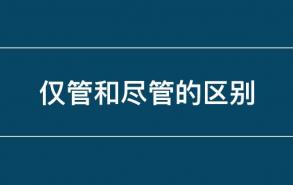 仅管和尽管的区别